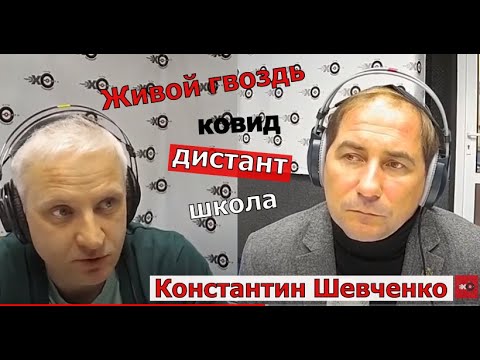 Живой гвоздь

ковид

дистант

школа

Константин Шевченко